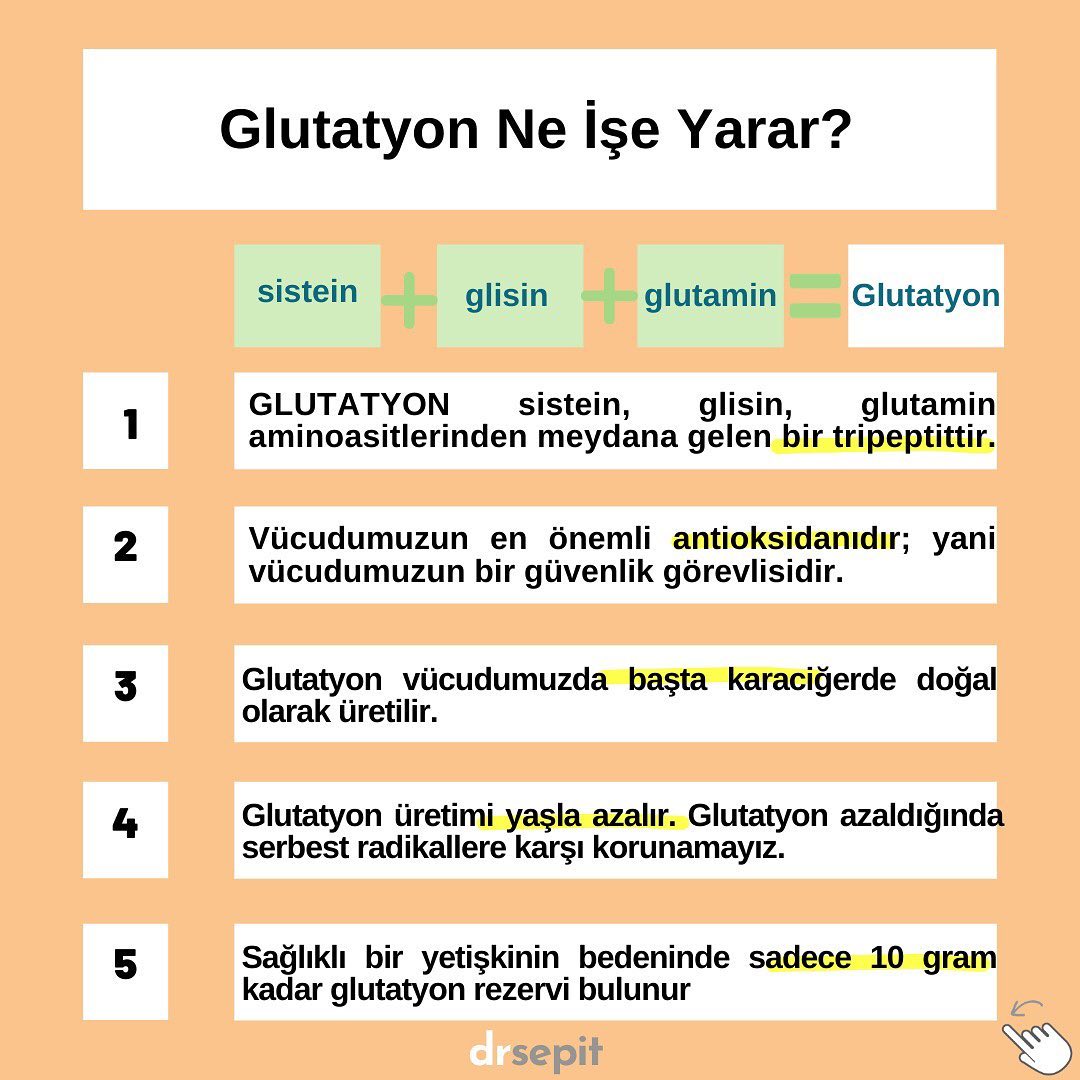 Glutatyon Ne İşe Yarar?

sistein + glisin + glutamin = Glutatyon

1

GLUTATYON sistein, glisin, glutamin aminoasitlerinden meydana gelen bir tripeptittir.

2

Vücudumuzun en önemli antioksidanıdır; yani vücudumuzun bir güvenlik görevlisidir.

3

Glutatyon vücudumuzda başta karaciğerde doğal olarak üretilir.

4

Glutatyon üretimi yaşla azalır. Glutatyon azaldığında serbest radikallere karşı korunamayız.

5

Sağlıklı bir yetişkinin bedeninde sadece 10 gram kadar glutatyon rezervi bulunur

drsepit